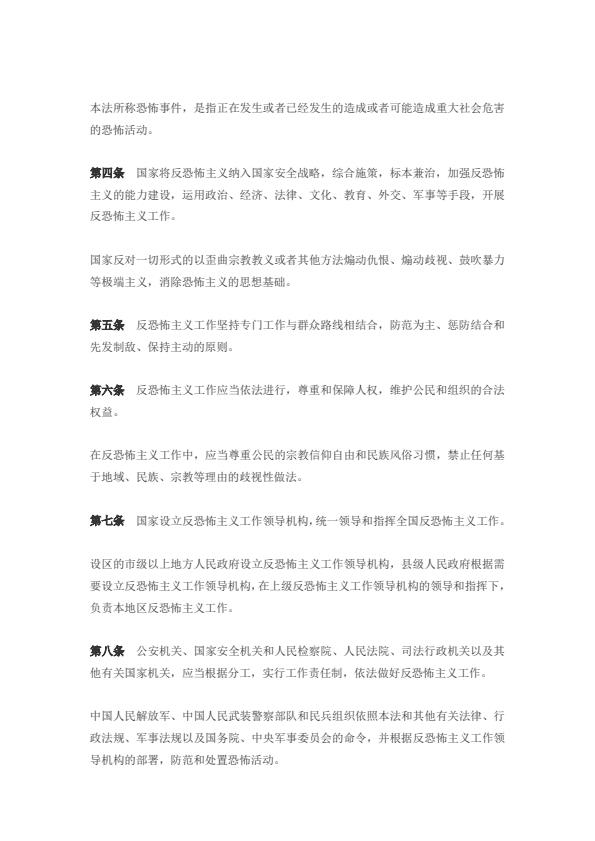 本法所称恐怖事件，是指正在发生或者已经发生的造成或者可能造成重大社会危害的恐怖活动。

第四条　国家将反恐怖主义纳入国家安全战略，综合施策，标本兼治，加强反恐怖主义的能力建设，运用政治、经济、法律、文化、教育、外交、军事等手段，开展反恐怖主义工作。

国家反对一切形式的以歪曲宗教教义或者其他方法煽动仇恨、煽动歧视、鼓吹暴力等极端主义，消除恐怖主义的思想基础。

第五条　反恐怖主义工作坚持专门工作与群众路线相结合，防范为主、惩防结合和先发制敌、保持主动的原则。

第六条　反恐怖主义工作应当依法进行，尊重和保障人权，维护公民和组织的合法权益。

在反恐怖主义工作中，应当尊重公民的宗教信仰自由和民族风俗习惯，禁止任何基于地域、民族、宗教等理由的歧视性做法。

第七条　国家设立反恐怖主义工作领导机构，统一领导和指挥全国反恐怖主义工作。

设区的市级以上地方人民政府设立反恐怖主义工作领导机构，县级人民政府根据需要设立反恐怖主义工作领导机构，在上级反恐怖主义工作领导机构的领导和指挥下，负责本地区反恐怖主义工作。

第八条　公安机关、国家安全机关和人民检察院、人民法院、司法行政机关以及其他有关国家机关，应当根据分工，实行工作责任制，依法做好反恐怖主义工作。

中国人民解放军、中国人民武装警察部队和民兵组织依照本法和其他有关法律、行政法规、军事法规以及国务院、中央军事委员会的命令，并根据反恐怖主义工作领导机构的部署，防范和处置恐怖活动。